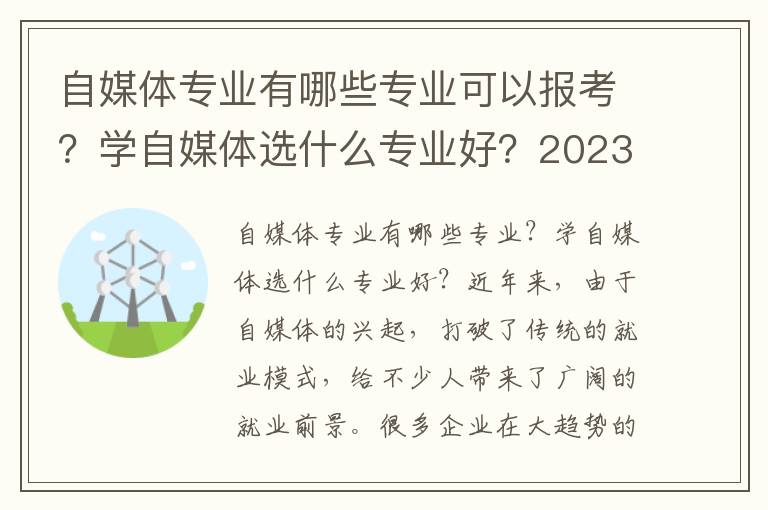 自媒体专业有哪些专业可以报考？学自媒体选什么专业好？2023

自媒体专业有哪些专业？学自媒体选什么专业好？近年来，由于自媒体的兴起，打破了传统的就业模式，给不少人带来了广阔的就业前景。很多企业在大趋势的